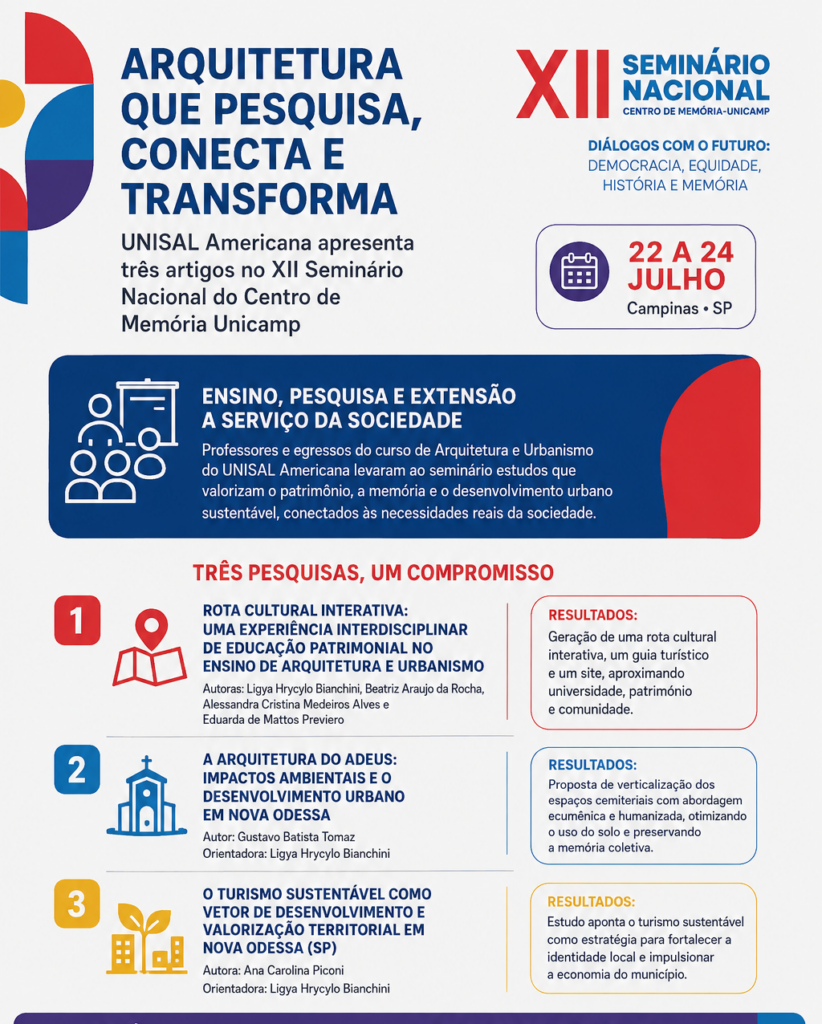 ARQUITETURA QUE PESQUISA, CONECTA E TRANSFORMA

UNISAL Americana apresenta três artigos no XII Seminário Nacional do Centro de Memória Unicamp

XII SEMINÁRIO NACIONAL
CENTRO DE MEMÓRIA-UNICAMP

DIÁLOGOS COM O FUTURO:
DEMOCRACIA, EQUIDADE, HISTÓRIA E MEMÓRIA

22 A 24 JULHO
Campinas • SP

ENSINO, PESQUISA E EXTENSÃO A SERVIÇO DA SOCIEDADE

Professores e egressos do curso de Arquitetura e Urbanismo do UNISAL Americana levaram ao seminário estudos que valorizam o patrimônio, a memória e o desenvolvimento urbano sustentável, conectados às necessidades reais da sociedade.

TRÊS PESQUISAS, UM COMPROMISSO

1

ROTA CULTURAL INTERATIVA: UMA EXPERIÊNCIA INTERDISCIPLINAR DE EDUCAÇÃO PATRIMONIAL NO ENSINO DE ARQUITETURA E URBANISMO

Autoras: Ligya Hrycylo Bianchini, Beatriz Araujo da Rocha, Alessandra Cristina Medeiros Alves e Eduarda de Mattos Previero

RESULTADOS:
Geração de uma rota cultural interativa, um guia turístico e um site, aproximando universidade, patrimônio e comunidade.

2

A ARQUITETURA DO ADEUS: IMPACTOS AMBIENTAIS E O DESENVOLVIMENTO URBANO EM NOVA ODESSA

Autor: Gustavo Batista Tomaz
Orientadora: Ligya Hrycylo Bianchini

RESULTADOS:
Proposta de verticalização dos espaços cemiteriais com abordagem ecumênica e humanizada, otimizando o uso do solo e preservando a memória coletiva.

3

O TURISMO SUSTENTÁVEL COMO VETOR DE DESENVOLVIMENTO E VALORIZAÇÃO TERRITORIAL EM NOVA ODESSA (SP)

Autora: Ana Carolina Piconi
Orientadora: Ligya Hrycylo Bianchini

RESULTADOS:
Estudo aponta o turismo sustentável como estratégia para fortalecer a identidade local e impulsionar a economia do município.